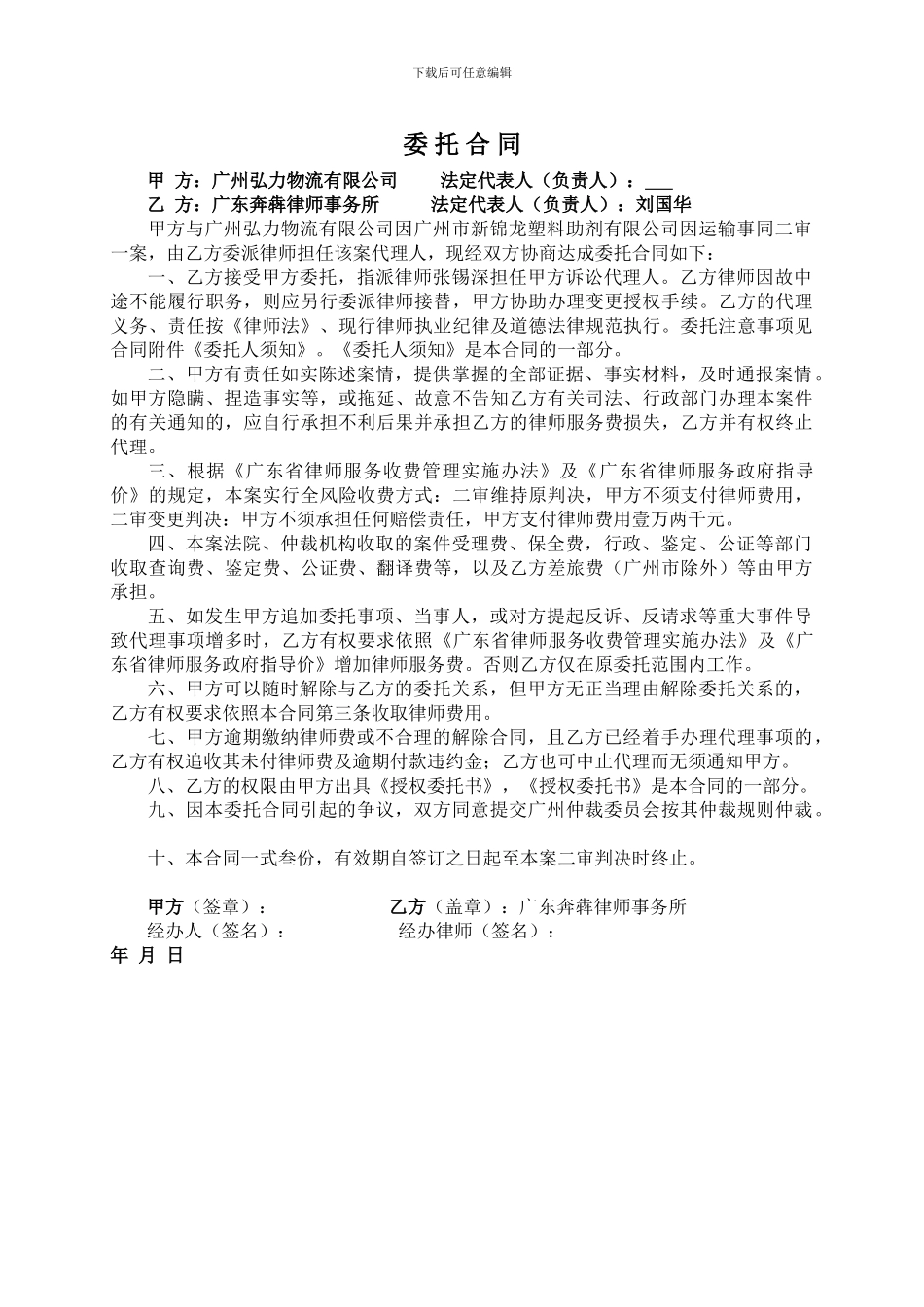 下载后可任意编辑

委托合同

甲 方：广州弘力物流有限公司　　法定代表人（负责人）：___

乙 方：广东奔犇律师事务所　　法定代表人（负责人）：刘国华

甲方与广州弘力物流有限公司因广州市新锦龙塑料助剂有限公司因运输事同二审一案，由乙方委派律师担任该案代理人，现经双方协商达成委托合同如下：

一、乙方接受甲方委托，指派律师张锡深担任甲方诉讼代理人。乙方律师因故中途不能履行职务，则应另行委派律师接替，甲方协助办理变更授权手续。乙方的代理义务、责任按《律师法》、现行律师执业纪律及道德法律规范执行。委托注意事项见合同附件《委托人须知》。《委托人须知》是本合同的一部分。

二、甲方有责任如实陈述案情，提供掌握的全部证据、事实材料，及时通报案情。如甲方隐瞒、捏造事实等，或拖延、故意不告知乙方有关司法、行政部门办理本案件的有关通知的，应自行承担不利后果并承担乙方的律师服务费损失，乙方并有权终止代理。

三、根据《广东省律师服务收费管理实施办法》及《广东省律师服务政府指导价》的规定，本案实行全风险收费方式：二审维持原判决，甲方不须支付律师费用，二审变更判决：甲方不须承担任何赔偿责任，甲方支付律师费用壹万两千元。

四、本案法院、仲裁机构收取的案件受理费、保全费，行政、鉴定、公证等部门收取查询费、鉴定费、公证费、翻译费等，以及乙方差旅费（广州市除外）等由甲方承担。

五、如发生甲方追加委托事项、当事人，或对方提起反诉、反请求等重大事件导致代理事项增多时，乙方有权要求依照《广东省律师服务收费管理实施办法》及《广东省律师服务政府指导价》增加律师服务费。否则乙方仅在原委托范围内工作。

六、甲方可以随时解除与乙方的委托关系，但甲方无正当理由解除委托关系的，乙方有权要求依照本合同第三条收取律师费用。

七、甲方逾期缴纳律师费或不合理的解除合同，且乙方已经着手办理代理事项的，乙方有权追收其未付律师费及逾期付款违约金；乙方也可中止代理而无须通知甲方。

八、乙方的权限由甲方出具《授权委托书》，《授权委托书》是本合同的一部分。

九、因本委托合同引起的争议，双方同意提交广州仲裁委员会按其仲裁规则仲裁。

十、本合同一式叁份，有效期自签订之日起至本案二审判决时终止。

甲方（签章）：　　乙方（盖章）：广东奔犇律师事务所

经办人（签名）：　　经办律师（签名）：

年 月 日